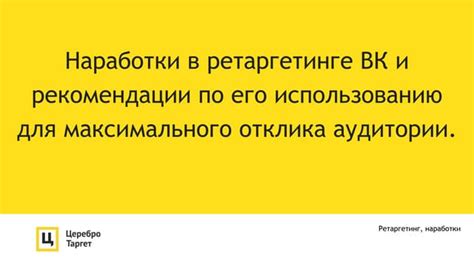 Наработки в ретаргетинге ВК и рекомендации по его использованию для максимального отклика аудитории.

Ц

Церебро Таргет

Ретаргетинг, наработки